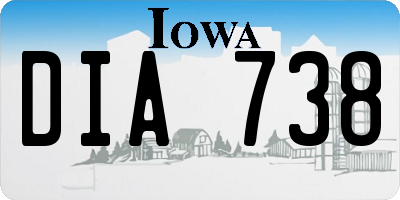 IOWA

DIA 738